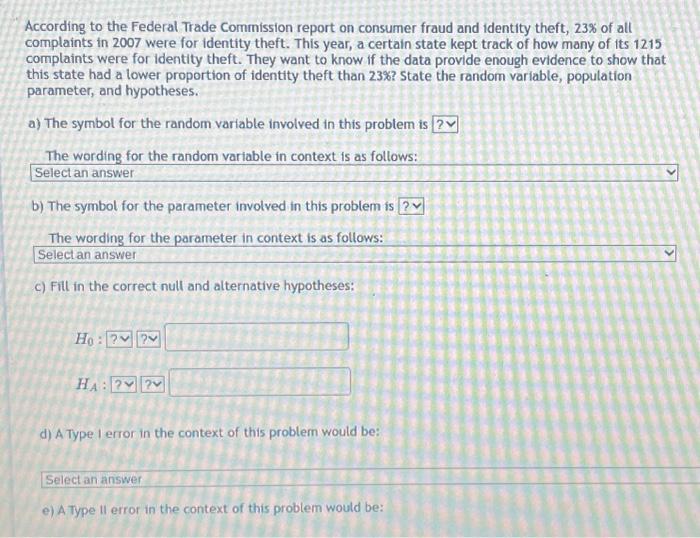 According to the Federal Trade Commission report on consumer fraud and identity theft, 23% of all complaints in 2007 were for identity theft. This year, a certain state kept track of how many of its 1215 complaints were for identity theft. They want to know if the data provide enough evidence to show that this state had a lower proportion of identity theft than 23%? State the random variable, population parameter, and hypotheses.

a) The symbol for the random variable involved in this problem is ?

The wording for the random variable in context is as follows:
Select an answer

b) The symbol for the parameter involved in this problem is ?

The wording for the parameter in context is as follows:
Select an answer

c) Fill in the correct null and alternative hypotheses:

$H_0$ : ? ?

$H_A$ : ? ?

d) A Type I error in the context of this problem would be:

Select an answer

e) A Type II error in the context of this problem would be: